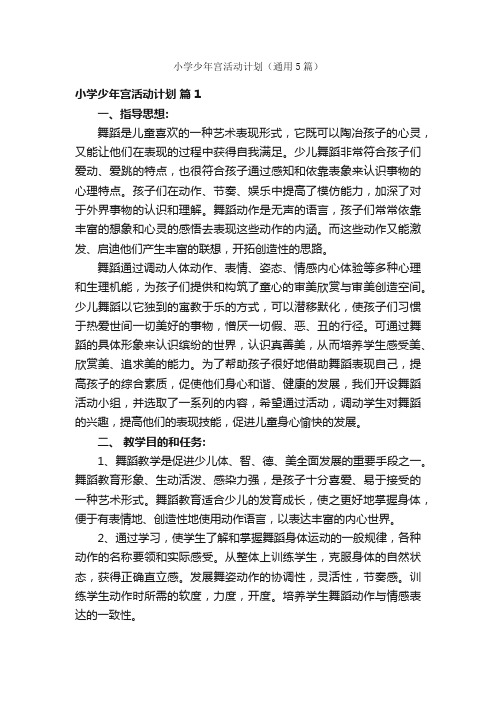 小学少年宫活动计划（通用5篇）

小学少年宫活动计划 篇1

一、指导思想：

舞蹈是儿童喜欢的一种艺术表现形式，它既可以陶冶孩子的心灵，又能让他们在表现的过程中获得自我满足。少儿舞蹈非常符合孩子们爱动、爱跳的特点，也很符合孩子通过感知和依靠表象来认识事物的心理特点。孩子们在动作、节奏、娱乐中提高了模仿能力，加深了对于外界事物的认识和理解。舞蹈动作是无声的语言，孩子们常常依靠丰富的想象和心灵的感悟去表现这些动作的内涵。而这些动作又能激发、启迪他们产生丰富的联想，开拓创造性的思路。

舞蹈通过调动人体动作、表情、姿态、情感内心体验等多种心理和生理机能，为孩子们提供和构筑了童心的审美欣赏与审美创造空间。少儿舞蹈以它独到的寓教于乐的方式，可以潜移默化，使孩子们习惯于热爱世间一切美好的事物，憎厌一切假、恶、丑的行径。可通过舞蹈的具体形象来认识缤纷的世界，认识真善美，从而培养学生感受美、欣赏美、追求美的能力。为了帮助孩子很好地借助舞蹈表现自己，提高孩子的综合素质，促使他们身心和谐、健康的发展，我们开设舞蹈活动小组，并选取了一系列的内容，希望通过活动，调动学生对舞蹈的兴趣，提高他们的表现技能，促进儿童身心愉快的发展。

二、 教学目的和任务：

1、舞蹈教学是促进少儿体、智、德、美全面发展的重要手段之一。舞蹈教育形象、生动活泼、感染力强，是孩子十分喜爱、易于接受的一种艺术形式。舞蹈教育适合少儿的发育成长，使之更好地掌握身体，便于有表情地、创造性地使用动作语言，以表达丰富的内心世界。

2、通过学习，使学生了解和掌握舞蹈身体运动的一般规律，各种动作的名称要领和实际感受。从整体上训练学生，克服身体的自然状态，获得正确直立感。发展舞姿动作的协调性，灵活性，节奏感。训练学生动作时所需的软度，力度，开度。培养学生舞蹈动作与情感表达的一致性。